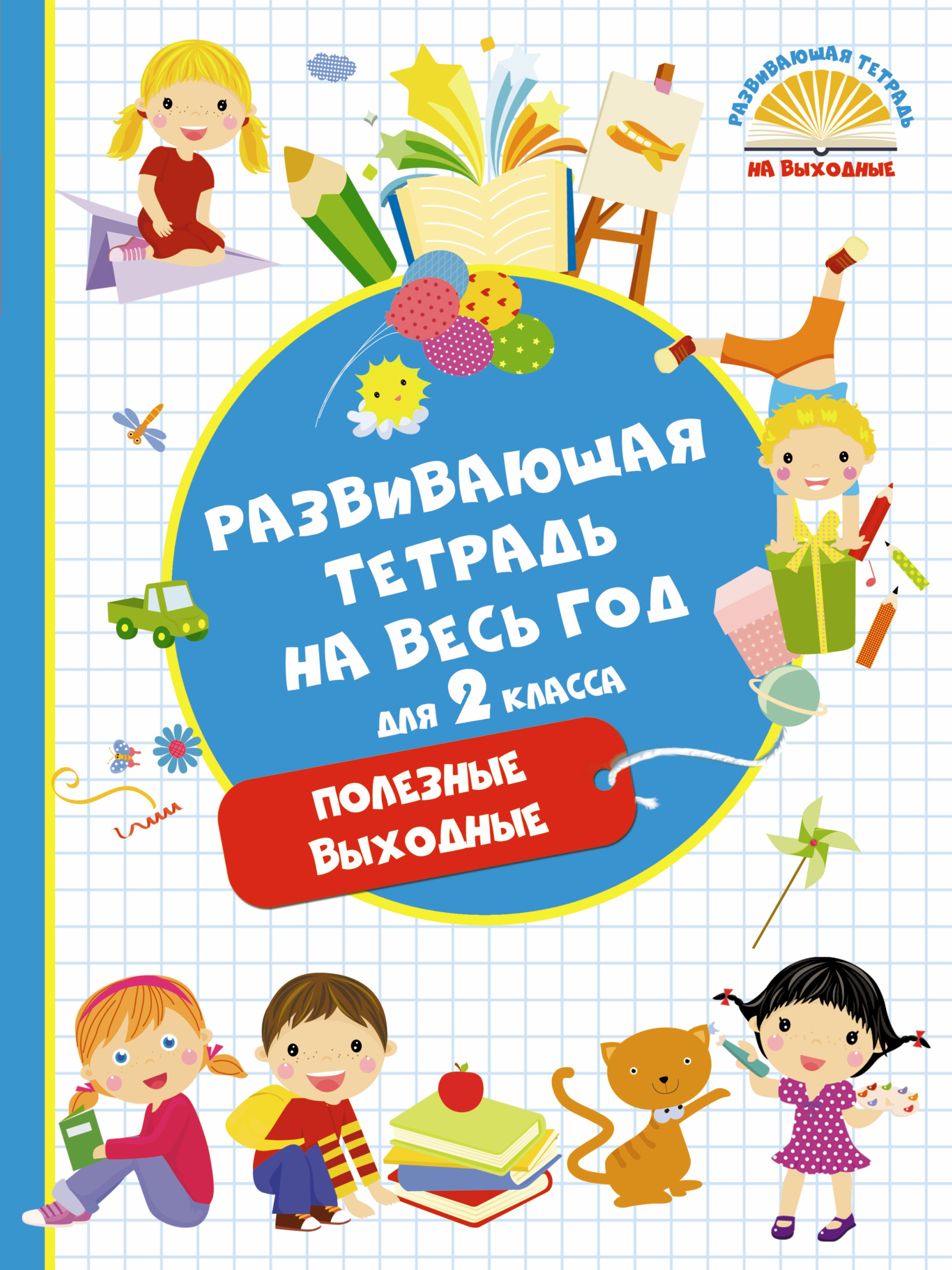 РАЗВИВАЮЩАЯ ТЕТРАДЬ
НА ВЫХОДНЫЕ

РАЗВИВАЮЩАЯ ТЕТРАДЬ НА ВЕСЬ ГОД
ДЛЯ 2 КЛАССА

ПОЛЕЗНЫЕ ВЫХОДНЫЕ